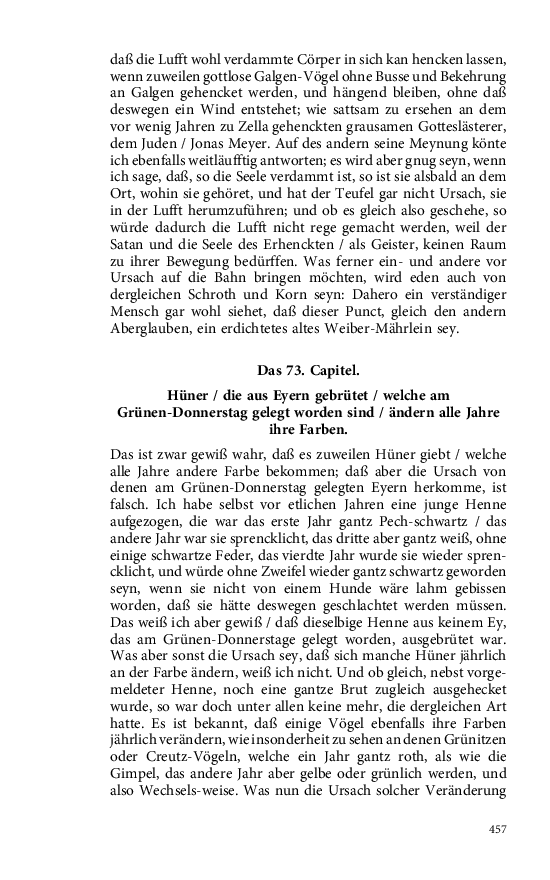 daß die Lufft wohl verdammte Cörper in sich kan hencken lassen, wenn zuweilen gottlose Galgen-Vögel ohne Busse und Bekehrung an Galgen gehencket werden, und hängend bleiben, ohne daß deswegen ein Wind entstehet; wie sattsam zu ersehen an dem vor wenig Jahren zu Zella gehenckten grausamen Gotteslästerer, dem Juden / Jonas Meyer. Auf des andern seine Meynung könte ich ebenfalls weitläufftig antworten; es wird aber gnug seyn, wenn ich sage, daß, so die Seele verdammt ist, so ist sie alsbald an dem Ort, wohin sie gehöret, und hat der Teufel gar nicht Ursach, sie in der Lufft herumzuführen; und ob es gleich also geschehe, so würde dadurch die Lufft nicht rege gemacht werden, weil der Satan und die Seele des Erhenckten / als Geister, keinen Raum zu ihrer Bewegung bedürffen. Was ferner ein- und andere vor Ursach auf die Bahn bringen möchten, wird eden auch von dergleichen Schroth und Korn seyn: Dahero ein verständiger Mensch gar wohl siehet, daß dieser Punct, gleich den andern Aberglauben, ein erdichtetes altes Weiber-Mährlein sey.

Das 73. Capitel.

Hüner / die aus Eyern gebrütet / welche am Grünen-Donnerstag gelegt worden sind / ändern alle Jahre ihre Farben.

Das ist zwar gewiß wahr, daß es zuweilen Hüner giebt / welche alle Jahre andere Farbe bekommen; daß aber die Ursach von denen am Grünen-Donnerstag gelegten Eyern herkomme, ist falsch. Ich habe selbst vor etlichen Jahren eine junge Henne aufgezogen, die war das erste Jahr gantz Pech-schwartz / das andere Jahr war sie sprencklicht, das dritte aber gantz weiß, ohne einige schwartze Feder, das vierdte Jahr wurde sie wieder sprencklicht, und würde ohne Zweifel wieder gantz schwartz geworden seyn, wenn sie nicht von einem Hunde wäre lahm gebissen worden, daß sie hätte deswegen geschlachtet werden müssen. Das weiß ich aber gewiß / daß dieselbige Henne aus keinem Ey, das am Grünen-Donnerstage gelegt worden, ausgebrütet war. Was aber sonst die Ursach sey, daß sich manche Hüner jährlich an der Farbe ändern, weiß ich nicht. Und ob gleich, nebst vorgemeldeter Henne, noch eine gantze Brut zugleich ausgehecket wurde, so war doch unter allen keine mehr, die dergleichen Art hatte. Es ist bekannt, daß einige Vögel ebenfalls ihre Farben jährlich verändern, wie insonderheit zu sehen an denen Grünitzen oder Creutz-Vögeln, welche ein Jahr gantz roth, als wie die Gimpel, das andere Jahr aber gelbe oder grünlich werden, und also Wechsels-weise. Was nun die Ursach solcher Veränderung

457